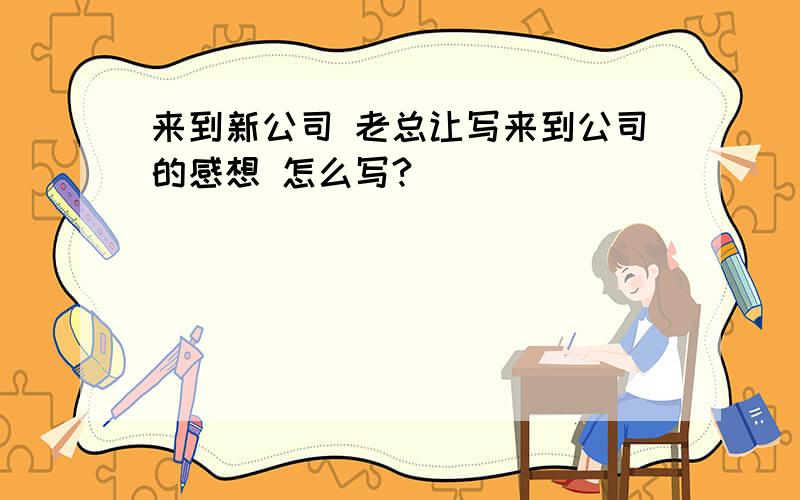 来到新公司 老总让写来到公司的感想 怎么写?